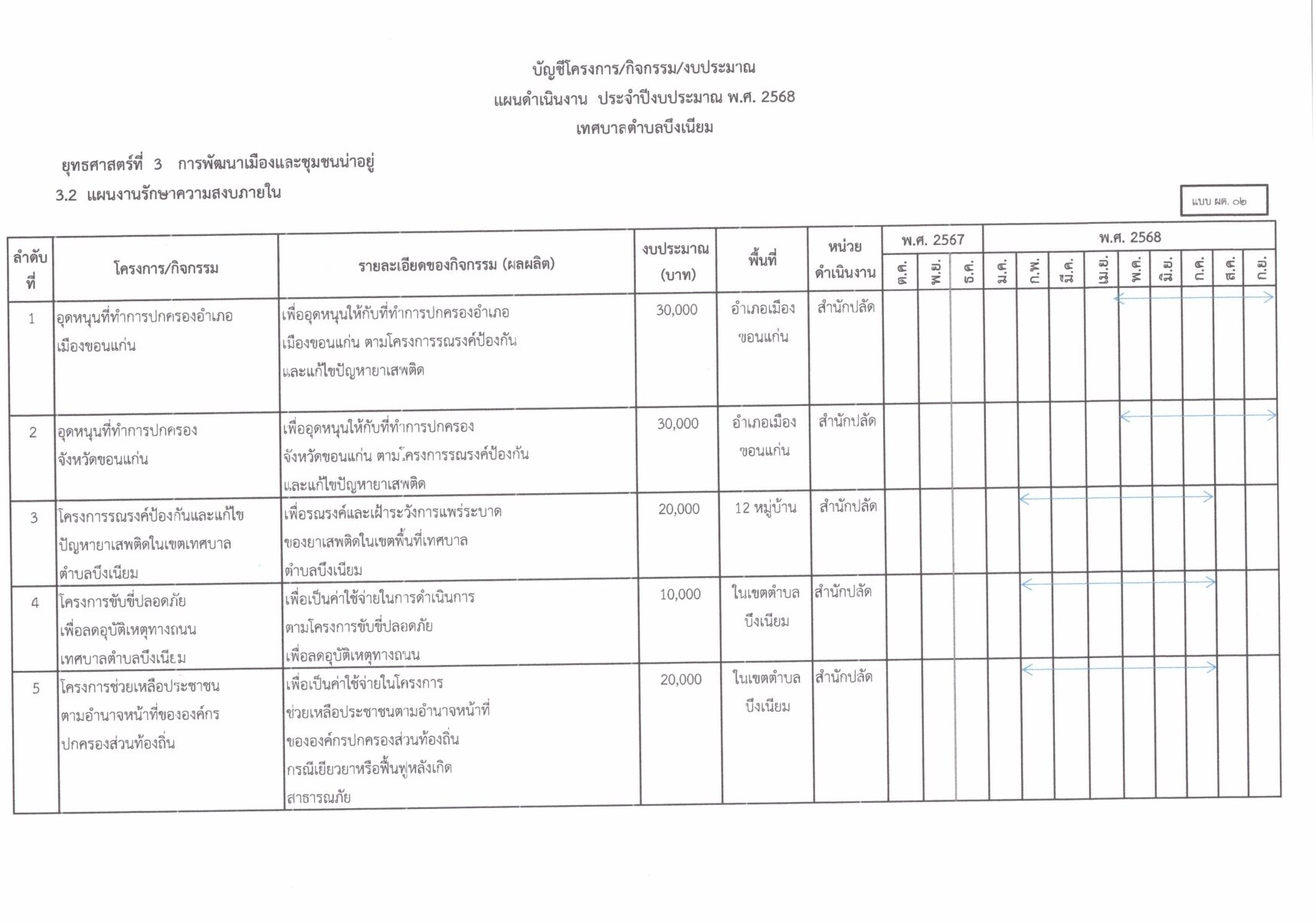 บัญชีโครงการ/กิจกรรม/งบประมาณ

แผนดำเนินงาน ประจำปีงบประมาณ พ.ศ. 2568

เทศบาลตำบลบึงเนียม

ยุทธศาสตร์ที่ 3 การพัฒนาเมืองและชุมชนน่าอยู่

3.2 แผนงานรักษาความสงบภายใน

แบบ ผด. ๐๒

| ลำดับที่ | โครงการ/กิจกรรม | รายละเอียดของกิจกรรม (ผลผลิต) | งบประมาณ (บาท) | พื้นที่ | หน่วยดำเนินงาน | พ.ศ. 2567 ต.ค. | พ.ย. | ธ.ค. | พ.ศ. 2568 ม.ค. | ก.พ. | มี.ค. | เม.ย. | พ.ค. | มิ.ย. | ก.ค. | ส.ค. | ก.ย. |
|---|---|---|---|---|---|---|---|---|---|---|---|---|---|---|---|---|---|
| 1 | อุดหนุนที่ทำการปกครองอำเภอเมืองขอนแก่น | เพื่ออุดหนุนให้กับที่ทำการปกครองอำเภอเมืองขอนแก่น ตามโครงการรณรงค์ป้องกันและแก้ไขปัญหายาเสพติด | 30,000 | อำเภอเมืองขอนแก่น | สำนักปลัด | | | | | | | | | | | | |
| 2 | อุดหนุนที่ทำการปกครองจังหวัดขอนแก่น | เพื่ออุดหนุนให้กับที่ทำการปกครองจังหวัดขอนแก่น ตามโครงการรณรงค์ป้องกันและแก้ไขปัญหายาเสพติด | 30,000 | อำเภอเมืองขอนแก่น | สำนักปลัด | | | | | | | | | | | | |
| 3 | โครงการรณรงค์ป้องกันและแก้ไขปัญหายาเสพติดในเขตเทศบาลตำบลบึงเนียม | เพื่อรณรงค์และเฝ้าระวังการแพร่ระบาดของยาเสพติดในเขตพื้นที่เทศบาลตำบลบึงเนียม | 20,000 | 12 หมู่บ้าน | สำนักปลัด | | | | | | | | | | | | |
| 4 | โครงการขับขี่ปลอดภัยเพื่อลดอุบัติเหตุทางถนนเทศบาลตำบลบึงเนียม | เพื่อเป็นค่าใช้จ่ายในการดำเนินการตามโครงการขับขี่ปลอดภัยเพื่อลดอุบัติเหตุทางถนน | 10,000 | ในเขตตำบลบึงเนียม | สำนักปลัด | | | | | | | | | | | | |
| 5 | โครงการช่วยเหลือประชาชนตามอำนาจหน้าที่ขององค์กรปกครองส่วนท้องถิ่น | เพื่อเป็นค่าใช้จ่ายในโครงการช่วยเหลือประชาชนตามอำนาจหน้าที่ขององค์กรปกครองส่วนท้องถิ่น กรณีเยียวยาหรือฟื้นฟูหลังเกิดสาธารณภัย | 20,000 | ในเขตตำบลบึงเนียม | สำนักปลัด | | | | | | | | | | | | |